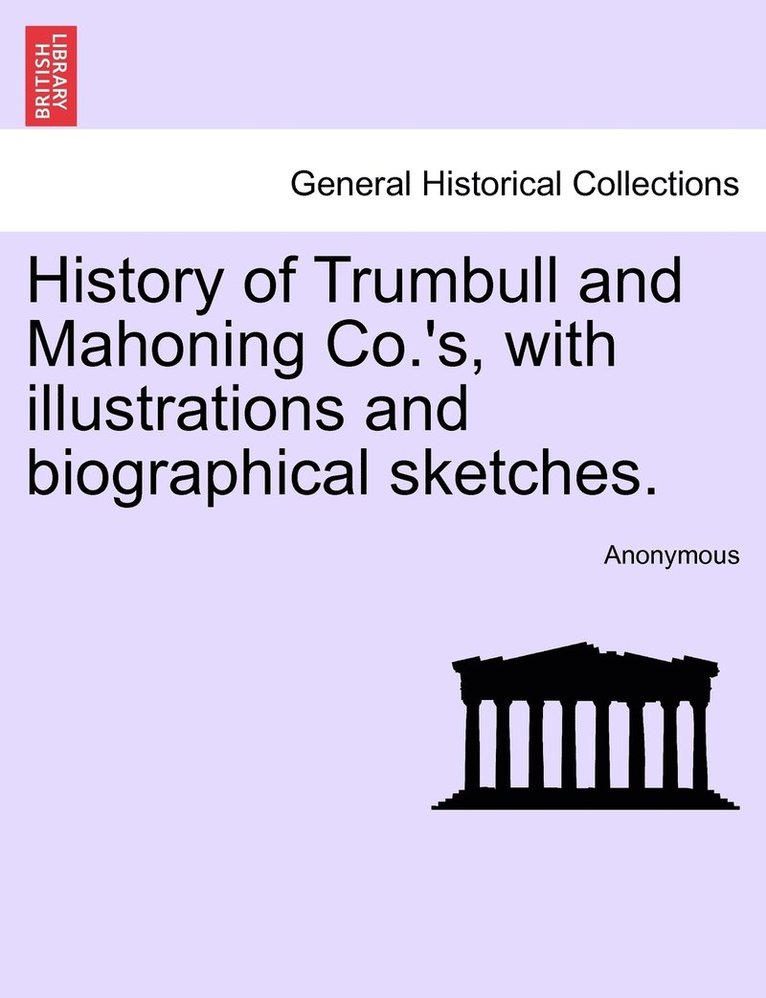 BRITISH LIBRARY

General Historical Collections

History of Trumbull and Mahoning Co.'s, with illustrations and biographical sketches.

Anonymous